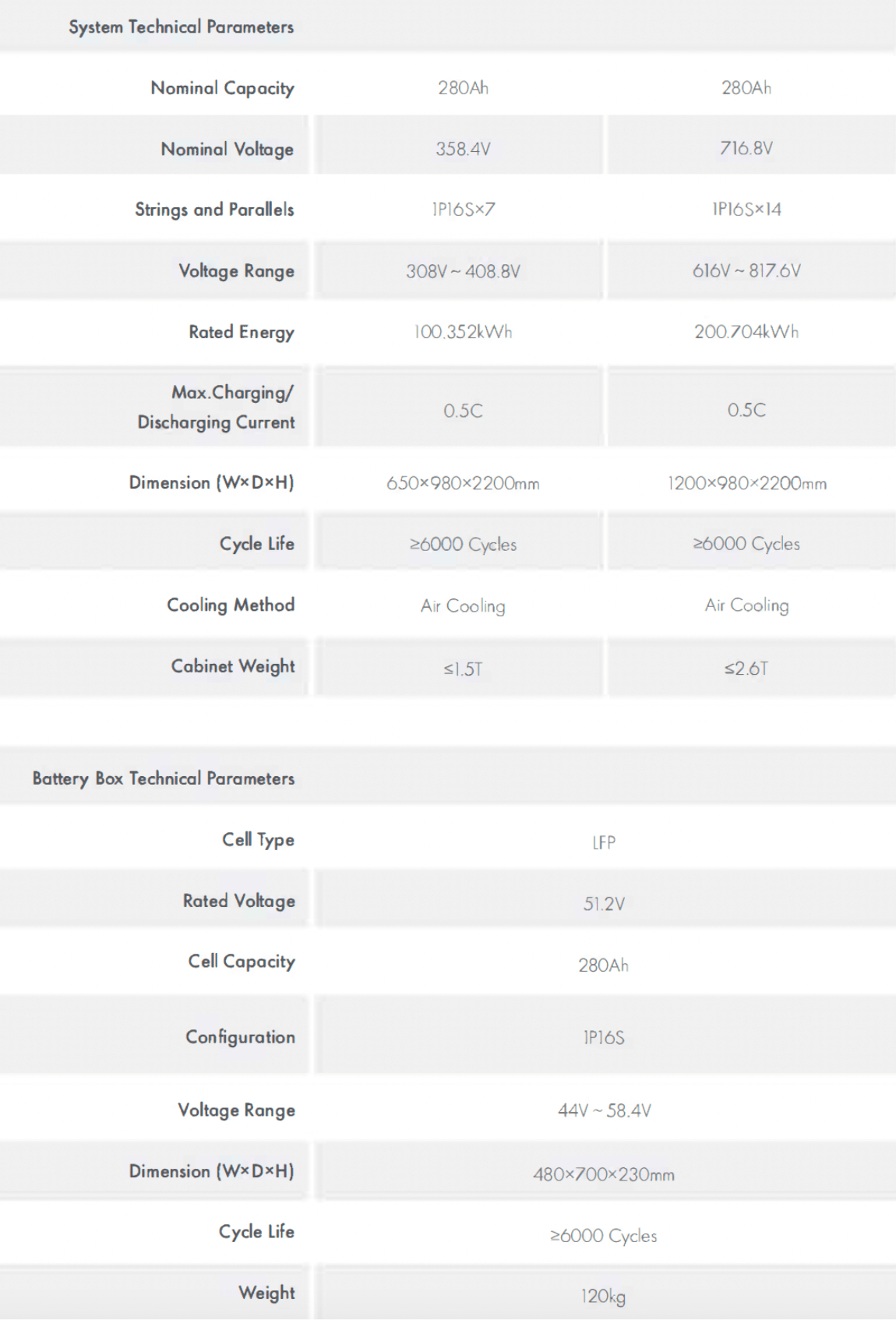 | System Technical Parameters | | |
|---|---|---|
| Nominal Capacity | 280Ah | 280Ah |
| Nominal Voltage | 358.4V | 716.8V |
| Strings and Parallels | 1P16S×7 | 1P16S×14 |
| Voltage Range | 308V ~ 408.8V | 616V ~ 817.6V |
| Rated Energy | 100.352kWh | 200.704kWh |
| Max.Charging/ Discharging Current | 0.5C | 0.5C |
| Dimension (W×D×H) | 650×980×2200mm | 1200×980×2200mm |
| Cycle Life | ≥6000 Cycles | ≥6000 Cycles |
| Cooling Method | Air Cooling | Air Cooling |
| Cabinet Weight | ≤1.5T | ≤2.6T |

| Battery Box Technical Parameters | |
|---|---|
| Cell Type | LFP |
| Rated Voltage | 51.2V |
| Cell Capacity | 280Ah |
| Configuration | 1P16S |
| Voltage Range | 44V ~ 58.4V |
| Dimension (W×D×H) | 480×700×230mm |
| Cycle Life | ≥6000 Cycles |
| Weight | 120kg |